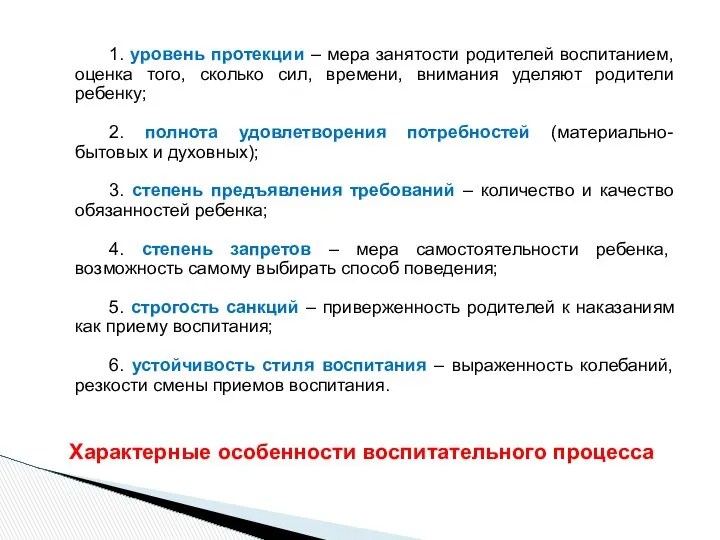 1. уровень протекции – мера занятости родителей воспитанием, оценка того, сколько сил, времени, внимания уделяют родители ребенку;

2. полнота удовлетворения потребностей (материально-бытовых и духовных);

3. степень предъявления требований – количество и качество обязанностей ребенка;

4. степень запретов – мера самостоятельности ребенка, возможность самому выбирать способ поведения;

5. строгость санкций – приверженность родителей к наказаниям как приему воспитания;

6. устойчивость стиля воспитания – выраженность колебаний, резкости смены приемов воспитания.

Характерные особенности воспитательного процесса